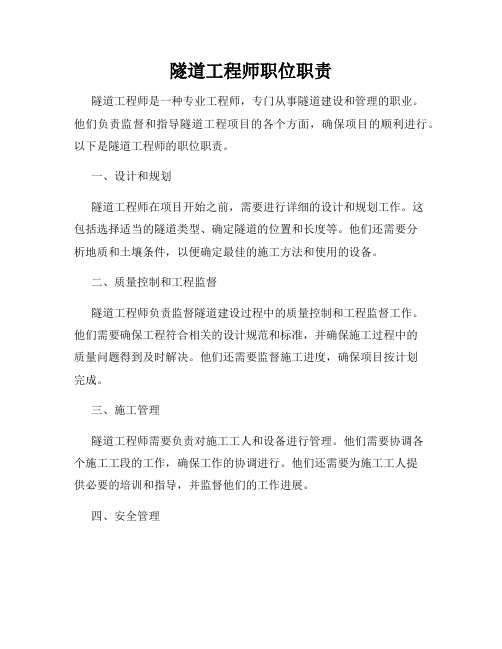 隧道工程师职位职责

隧道工程师是一种专业工程师，专门从事隧道建设和管理的职业。他们负责监督和指导隧道工程项目的各个方面，确保项目的顺利进行。以下是隧道工程师的职位职责。

一、设计和规划

隧道工程师在项目开始之前，需要进行详细的设计和规划工作。这包括选择适当的隧道类型、确定隧道的位置和长度等。他们还需要分析地质和土壤条件，以便确定最佳的施工方法和使用的设备。

二、质量控制和工程监督

隧道工程师负责监督隧道建设过程中的质量控制和工程监督工作。他们需要确保工程符合相关的设计规范和标准，并确保施工过程中的质量问题得到及时解决。他们还需要监督施工进度，确保项目按计划完成。

三、施工管理

隧道工程师需要负责对施工工人和设备进行管理。他们需要协调各个施工工段的工作，确保工作的协调进行。他们还需要为施工工人提供必要的培训和指导，并监督他们的工作进展。

四、安全管理